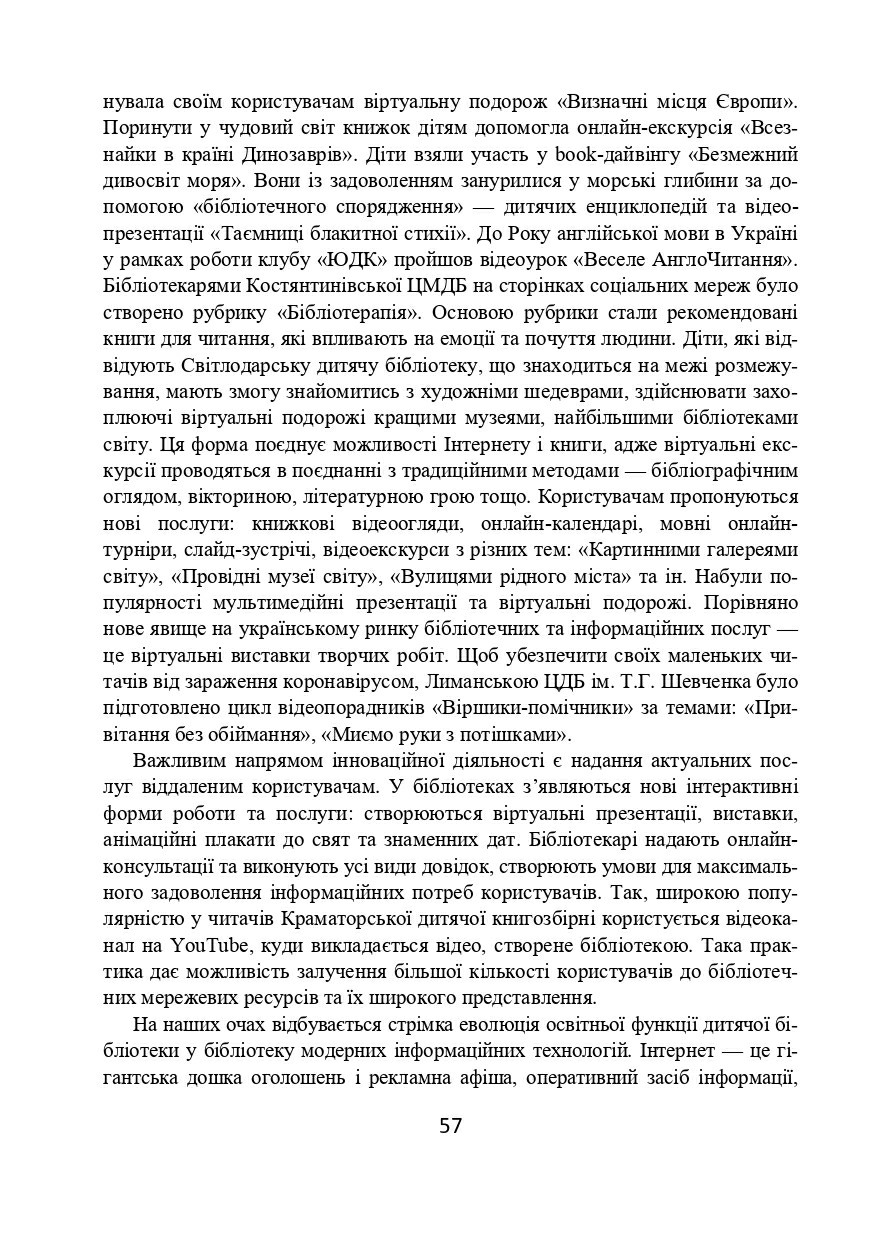 нувала своїм користувачам віртуальну подорож «Визначні місця Європи». Поринути у чудовий світ книжок дітям допомогла онлайн-екскурсія «Всезнайки в країні Динозаврів». Діти взяли участь у book-дайвінгу «Безмежний дивосвіт моря». Вони із задоволенням занурилися у морські глибини за допомогою «бібліотечного спорядження» — дитячих енциклопедій та відеопрезентації «Таємниці блакитної стихії». До Року англійської мови в Україні у рамках роботи клубу «ЮДК» пройшов відеоурок «Веселе АнглоЧитання». Бібліотекарями Костянтинівської ЦМДБ на сторінках соціальних мереж було створено рубрику «Бібліотерапія». Основою рубрики стали рекомендовані книги для читання, які впливають на емоції та почуття людини. Діти, які відвідують Світлодарську дитячу бібліотеку, що знаходиться на межі розмежування, мають змогу знайомитись з художніми шедеврами, здійснювати захоплюючі віртуальні подорожі кращими музеями, найбільшими бібліотеками світу. Ця форма поєднує можливості Інтернету і книги, адже віртуальні екскурсії проводяться в поєднанні з традиційними методами — бібліографічним оглядом, вікториною, літературною грою тощо. Користувачам пропонуються нові послуги: книжкові відеоогляди, онлайн-календарі, мовні онлайн-турніри, слайд-зустрічі, відеоекскурси з різних тем: «Картинними галереями світу», «Провідні музеї світу», «Вулицями рідного міста» та ін. Набули популярності мультимедійні презентації та віртуальні подорожі. Порівняно нове явище на українському ринку бібліотечних та інформаційних послуг — це віртуальні виставки творчих робіт. Щоб убезпечити своїх маленьких читачів від зараження коронавірусом, Лиманською ЦДБ ім. Т.Г. Шевченка було підготовлено цикл відеопорадників «Віршики-помічники» за темами: «Привітання без обіймання», «Миємо руки з потішками».

Важливим напрямом інноваційної діяльності є надання актуальних послуг віддаленим користувачам. У бібліотеках з'являються нові інтерактивні форми роботи та послуги: створюються віртуальні презентації, виставки, анімаційні плакати до свят та знаменних дат. Бібліотекарі надають онлайн-консультації та виконують усі види довідок, створюють умови для максимального задоволення інформаційних потреб користувачів. Так, широкою популярністю у читачів Краматорської дитячої книгозбірні користується відеоканал на YouTube, куди викладається відео, створене бібліотекою. Така практика дає можливість залучення більшої кількості користувачів до бібліотечних мережевих ресурсів та їх широкого представлення.

На наших очах відбувається стрімка еволюція освітньої функції дитячої бібліотеки у бібліотеку модерних інформаційних технологій. Інтернет — це гігантська дошка оголошень і рекламна афіша, оперативний засіб інформації,

57